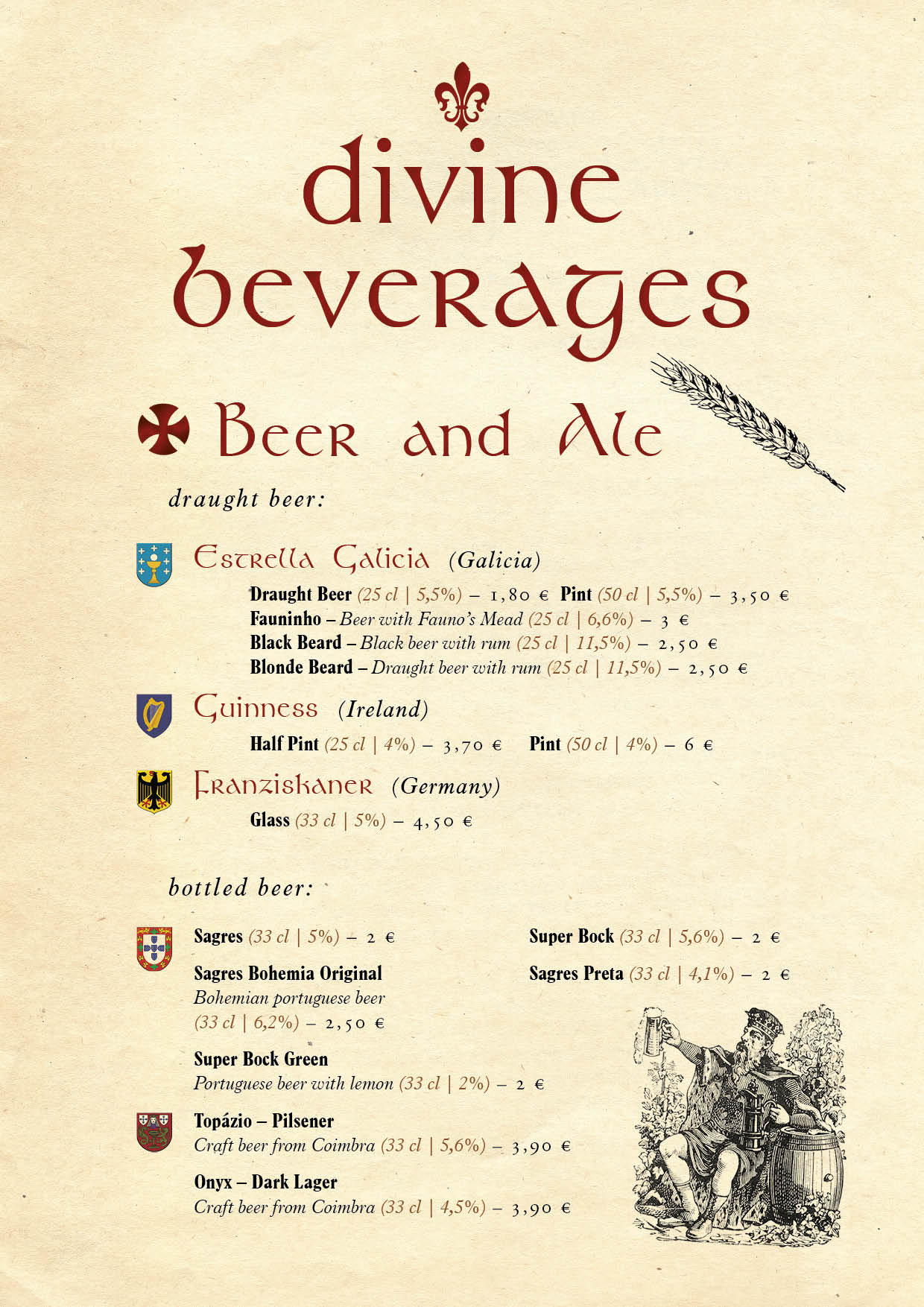 divine beverages

Beer and Ale

draught beer:

Estrella Galicia (Galicia)

Draught Beer (25 cl | 5,5%) – 1,80 € Pint (50 cl | 5,5%) – 3,50 €
Fauninho – Beer with Fauno's Mead (25 cl | 6,6%) – 3 €
Black Beard – Black beer with rum (25 cl | 11,5%) – 2,50 €
Blonde Beard – Draught beer with rum (25 cl | 11,5%) – 2,50 €

Guinness (Ireland)

Half Pint (25 cl | 4%) – 3,70 € Pint (50 cl | 4%) – 6 €

Franziskaner (Germany)

Glass (33 cl | 5%) – 4,50 €

bottled beer:

Sagres (33 cl | 5%) – 2 €

Sagres Bohemia Original
Bohemian portuguese beer
(33 cl | 6,2%) – 2,50 €

Super Bock Green
Portuguese beer with lemon (33 cl | 2%) – 2 €

Topázio – Pilsener
Craft beer from Coimbra (33 cl | 5,6%) – 3,90 €

Onyx – Dark Lager
Craft beer from Coimbra (33 cl | 4,5%) – 3,90 €

Super Bock (33 cl | 5,6%) – 2 €

Sagres Preta (33 cl | 4,1%) – 2 €